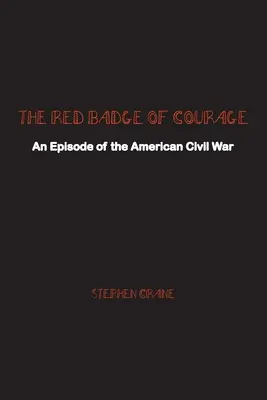 THE RED BADGE OF COURAGE

An Episode of the American Civil War

STEPHEN CRANE